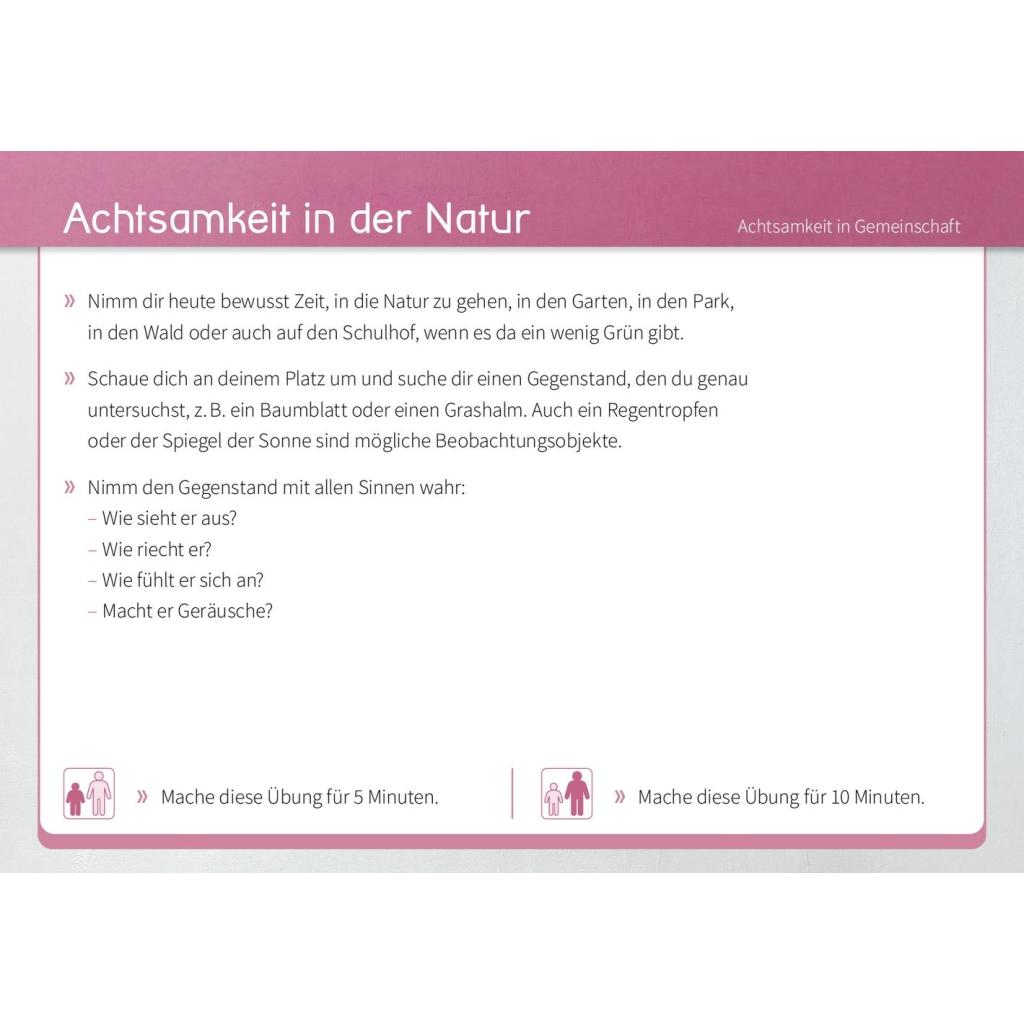 Achtsamkeit in der Natur

Achtsamkeit in Gemeinschaft

» Nimm dir heute bewusst Zeit, in die Natur zu gehen, in den Garten, in den Park, in den Wald oder auch auf den Schulhof, wenn es da ein wenig Grün gibt.

» Schaue dich an deinem Platz um und suche dir einen Gegenstand, den du genau untersuchst, z. B. ein Baumblatt oder einen Grashalm. Auch ein Regentropfen oder der Spiegel der Sonne sind mögliche Beobachtungsobjekte.

» Nimm den Gegenstand mit allen Sinnen wahr:
– Wie sieht er aus?
– Wie riecht er?
– Wie fühlt er sich an?
– Macht er Geräusche?

» Mache diese Übung für 5 Minuten.

» Mache diese Übung für 10 Minuten.